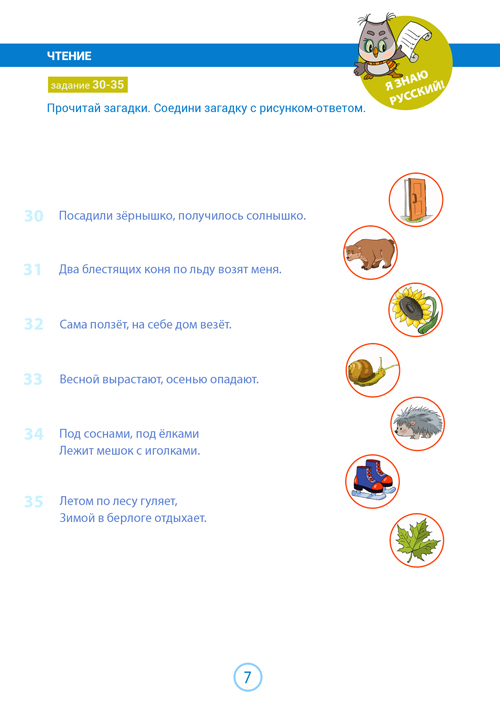 ЧТЕНИЕ

Я ЗНАЮ РУССКИЙ!

задание 30-35

Прочитай загадки. Соедини загадку с рисунком-ответом.

30 Посадили зёрнышко, получилось солнышко.

31 Два блестящих коня по льду возят меня.

32 Сама ползёт, на себе дом везёт.

33 Весной вырастают, осенью опадают.

34 Под соснами, под ёлками
Лежит мешок с иголками.

35 Летом по лесу гуляет,
Зимой в берлоге отдыхает.

7